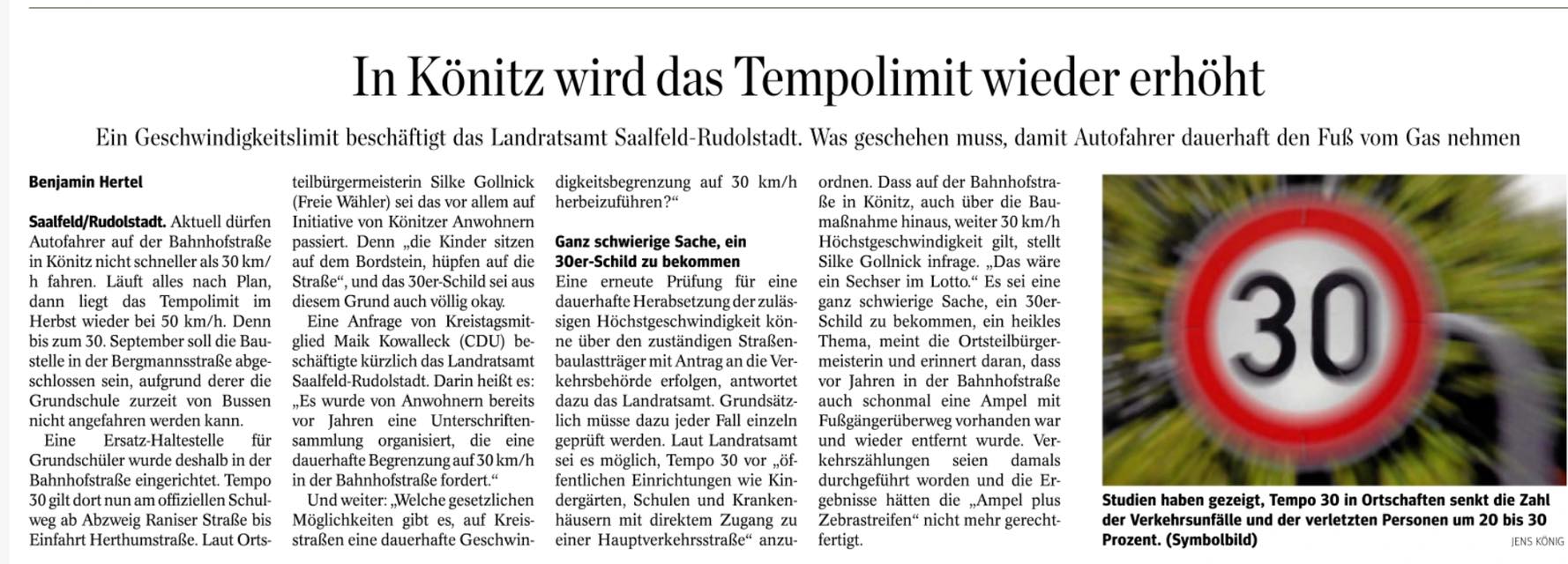 In Könitz wird das Tempolimit wieder erhöht

Ein Geschwindigkeitslimit beschäftigt das Landratsamt Saalfeld-Rudolstadt. Was geschehen muss, damit Autofahrer dauerhaft den Fuß vom Gas nehmen

Benjamin Hertel

Saalfeld/Rudolstadt. Aktuell dürfen Autofahrer auf der Bahnhofstraße in Könitz nicht schneller als 30 km/h fahren. Läuft alles nach Plan, dann liegt das Tempolimit im Herbst wieder bei 50 km/h. Denn bis zum 30. September soll die Baustelle in der Bergmannsstraße abgeschlossen sein, aufgrund derer die Grundschule zurzeit von Bussen nicht angefahren werden kann.

Eine Ersatz-Haltestelle für Grundschüler wurde deshalb in der Bahnhofstraße eingerichtet. Tempo 30 gilt dort nun am offiziellen Schulweg ab Abzweig Raniser Straße bis Einfahrt Herthumstraße. Laut Ortsteilbürgermeisterin Silke Gollnick (Freie Wähler) sei das vor allem auf Initiative von Könitzer Anwohnern passiert. Denn „die Kinder sitzen auf dem Bordstein, hüpfen auf die Straße“, und das 30er-Schild sei aus diesem Grund auch völlig okay.

Eine Anfrage von Kreistagsmitglied Maik Kowalleck (CDU) beschäftigte kürzlich das Landratsamt Saalfeld-Rudolstadt. Darin heißt es: „Es wurde von Anwohnern bereits vor Jahren eine Unterschriftensammlung organisiert, die eine dauerhafte Begrenzung auf 30 km/h in der Bahnhofstraße fordert.“

Und weiter: „Welche gesetzlichen Möglichkeiten gibt es, auf Kreisstraßen eine dauerhafte Geschwindigkeitsbegrenzung auf 30 km/h herbeizuführen?“

Ganz schwierige Sache, ein 30er-Schild zu bekommen

Eine erneute Prüfung für eine dauerhafte Herabsetzung der zulässigen Höchstgeschwindigkeit könne über den zuständigen Straßenbaulastträger mit Antrag an die Verkehrsbehörde erfolgen, antwortet dazu das Landratsamt. Grundsätzlich müsse dazu jeder Fall einzeln geprüft werden. Laut Landratsamt sei es möglich, Tempo 30 vor „öffentlichen Einrichtungen wie Kindergärten, Schulen und Krankenhäusern mit direktem Zugang zu einer Hauptverkehrsstraße“ anzuordnen. Dass auf der Bahnhofstraße in Könitz, auch über die Baumaßnahme hinaus, weiter 30 km/h Höchstgeschwindigkeit gilt, stellt Silke Gollnick infrage. „Das wäre ein Sechser im Lotto.“ Es sei eine ganz schwierige Sache, ein 30er-Schild zu bekommen, ein heikles Thema, meint die Ortsteilbürgermeisterin und erinnert daran, dass vor Jahren in der Bahnhofstraße auch schonmal eine Ampel mit Fußgängerüberweg vorhanden war und wieder entfernt wurde. Verkehrszählungen seien damals durchgeführt worden und die Ergebnisse hätten die „Ampel plus Zebrastreifen“ nicht mehr gerechtfertigt.

30

Studien haben gezeigt, Tempo 30 in Ortschaften senkt die Zahl der Verkehrsunfälle und der verletzten Personen um 20 bis 30 Prozent. (Symbolbild)
JENS KÖNIG